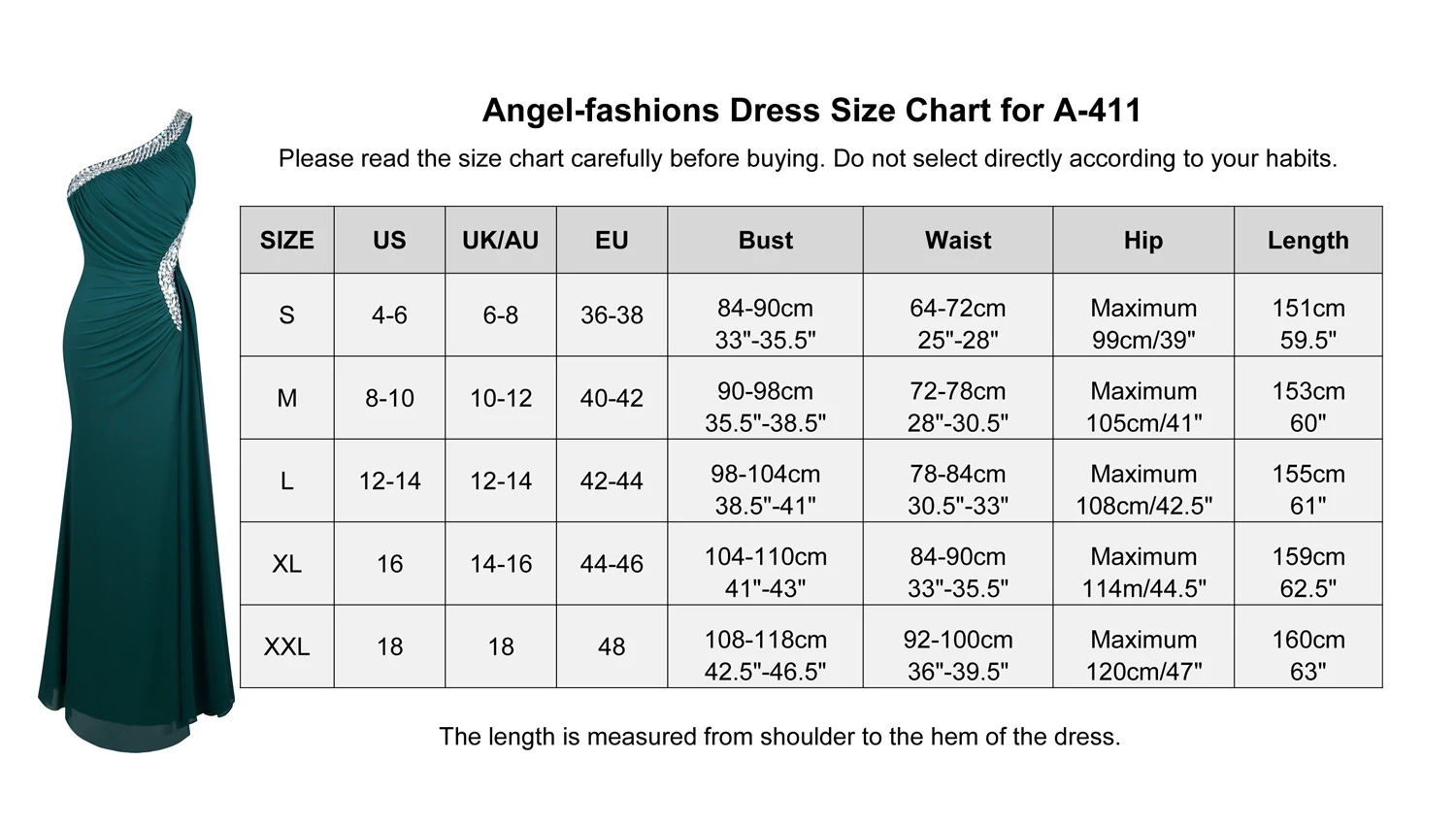 Angel-fashions Dress Size Chart for A-411

Please read the size chart carefully before buying. Do not select directly according to your habits.

| SIZE | US | UK/AU | EU | Bust | Waist | Hip | Length |
|---|---|---|---|---|---|---|---|
| S | 4-6 | 6-8 | 36-38 | 84-90cm 33"-35.5" | 64-72cm 25"-28" | Maximum 99cm/39" | 151cm 59.5" |
| M | 8-10 | 10-12 | 40-42 | 90-98cm 35.5"-38.5" | 72-78cm 28"-30.5" | Maximum 105cm/41" | 153cm 60" |
| L | 12-14 | 12-14 | 42-44 | 98-104cm 38.5"-41" | 78-84cm 30.5"-33" | Maximum 108cm/42.5" | 155cm 61" |
| XL | 16 | 14-16 | 44-46 | 104-110cm 41"-43" | 84-90cm 33"-35.5" | Maximum 114m/44.5" | 159cm 62.5" |
| XXL | 18 | 18 | 48 | 108-118cm 42.5"-46.5" | 92-100cm 36"-39.5" | Maximum 120cm/47" | 160cm 63" |

The length is measured from shoulder to the hem of the dress.